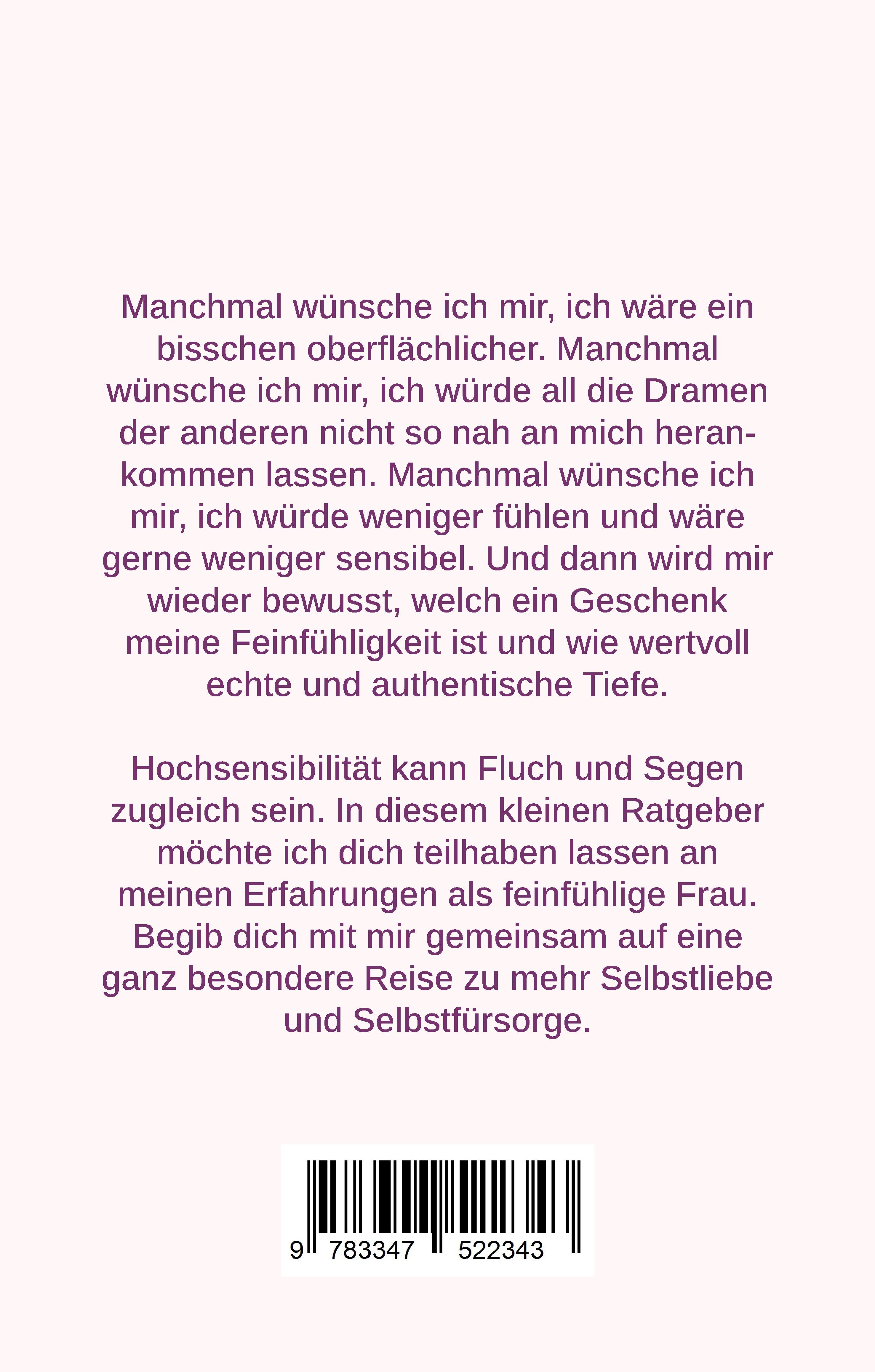 Manchmal wünsche ich mir, ich wäre ein bisschen oberflächlicher. Manchmal wünsche ich mir, ich würde all die Dramen der anderen nicht so nah an mich herankommen lassen. Manchmal wünsche ich mir, ich würde weniger fühlen und wäre gerne weniger sensibel. Und dann wird mir wieder bewusst, welch ein Geschenk meine Feinfühligkeit ist und wie wertvoll echte und authentische Tiefe.

Hochsensibilität kann Fluch und Segen zugleich sein. In diesem kleinen Ratgeber möchte ich dich teilhaben lassen an meinen Erfahrungen als feinfühlige Frau. Begib dich mit mir gemeinsam auf eine ganz besondere Reise zu mehr Selbstliebe und Selbstfürsorge.

9 783347 522343